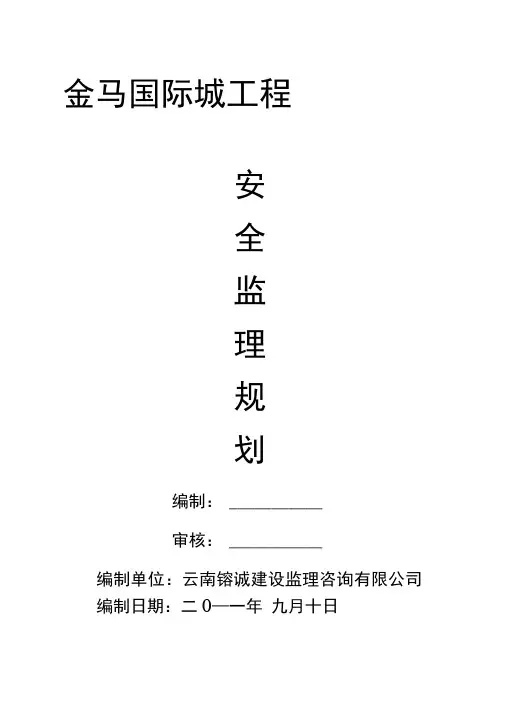 金马国际城工程

安
全
监
理
规
划

编制：____

审核：____

编制单位：云南镕诚建设监理咨询有限公司
编制日期：二0一一年 九月十日